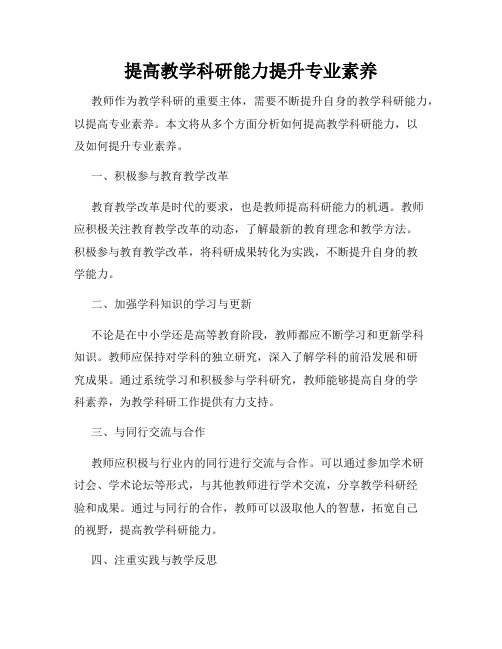 提高教学科研能力提升专业素养

教师作为教学科研的重要主体，需要不断提升自身的教学科研能力，以提高专业素养。本文将从多个方面分析如何提高教学科研能力，以及如何提升专业素养。

一、积极参与教育教学改革

教育教学改革是时代的要求，也是教师提高科研能力的机遇。教师应积极关注教育教学改革的动态，了解最新的教育理念和教学方法。积极参与教育教学改革，将科研成果转化为实践，不断提升自身的教学能力。

二、加强学科知识的学习与更新

不论是在中小学还是高等教育阶段，教师都应不断学习和更新学科知识。教师应保持对学科的独立研究，深入了解学科的前沿发展和研究成果。通过系统学习和积极参与学科研究，教师能够提高自身的学科素养，为教学科研工作提供有力支持。

三、与同行交流与合作

教师应积极与行业内的同行进行交流与合作。可以通过参加学术研讨会、学术论坛等形式，与其他教师进行学术交流，分享教学科研经验和成果。通过与同行的合作，教师可以汲取他人的智慧，拓宽自己的视野，提高教学科研能力。

四、注重实践与教学反思